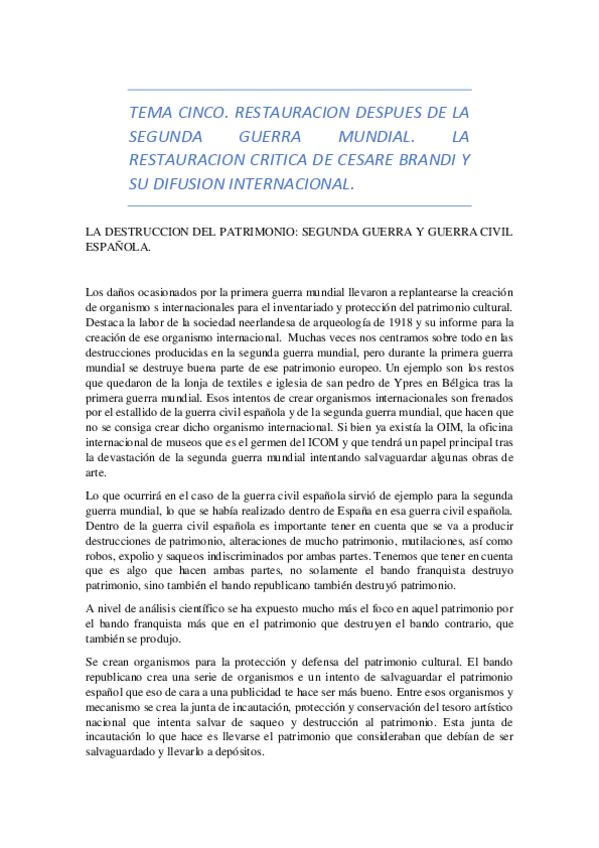 TEMA CINCO. RESTAURACION DESPUES DE LA SEGUNDA GUERRA MUNDIAL. LA RESTAURACION CRITICA DE CESARE BRANDI Y SU DIFUSION INTERNACIONAL.

LA DESTRUCCION DEL PATRIMONIO: SEGUNDA GUERRA Y GUERRA CIVIL ESPAÑOLA.

Los daños ocasionados por la primera guerra mundial llevaron a replantearse la creación de organismo s internacionales para el inventariado y protección del patrimonio cultural. Destaca la labor de la sociedad neerlandesa de arqueología de 1918 y su informe para la creación de ese organismo internacional. Muchas veces nos centramos sobre todo en las destrucciones producidas en la segunda guerra mundial, pero durante la primera guerra mundial se destruye buena parte de ese patrimonio europeo. Un ejemplo son los restos que quedaron de la lonja de textiles e iglesia de san pedro de Ypres en Bélgica tras la primera guerra mundial. Esos intentos de crear organismos internacionales son frenados por el estallido de la guerra civil española y de la segunda guerra mundial, que hacen que no se consiga crear dicho organismo internacional. Si bien ya existía la OIM, la oficina internacional de museos que es el germen del ICOM y que tendrá un papel principal tras la devastación de la segunda guerra mundial intentando salvaguardar algunas obras de arte.

Lo que ocurrirá en el caso de la guerra civil española sirvió de ejemplo para la segunda guerra mundial, lo que se había realizado dentro de España en esa guerra civil española. Dentro de la guerra civil española es importante tener en cuenta que se va a producir destrucciones de patrimonio, alteraciones de mucho patrimonio, mutilaciones, así como robos, expolio y saqueos indiscriminados por ambas partes. Tenemos que tener en cuenta que es algo que hacen ambas partes, no solamente el bando franquista destruyo patrimonio, sino también el bando republicano también destruyó patrimonio.

A nivel de análisis científico se ha expuesto mucho más el foco en aquel patrimonio por el bando franquista más que en el patrimonio que destruyen el bando contrario, que también se produjo.

Se crean organismos para la protección y defensa del patrimonio cultural. El bando republicano crea una serie de organismos e un intento de salvaguardar el patrimonio español que eso de cara a una publicidad te hace ser más bueno. Entre esos organismos y mecanismo se crea la junta de incautación, protección y conservación del tesoro artístico nacional que intenta salvar de saqueo y destrucción al patrimonio. Esta junta de incautación lo que hace es llevarse el patrimonio que consideraban que debían de ser salvaguardado y llevarlo a depósitos.